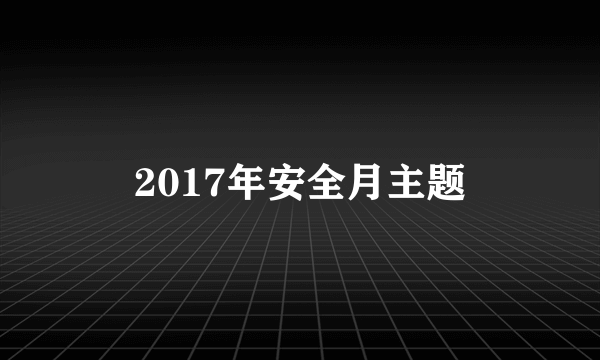 2017年安全月主题